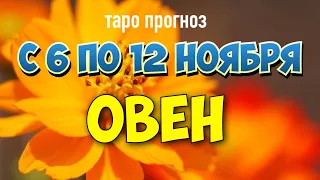 таро прогноз

С 6 ПО 12 НОЯБРЯ

ОВЕН